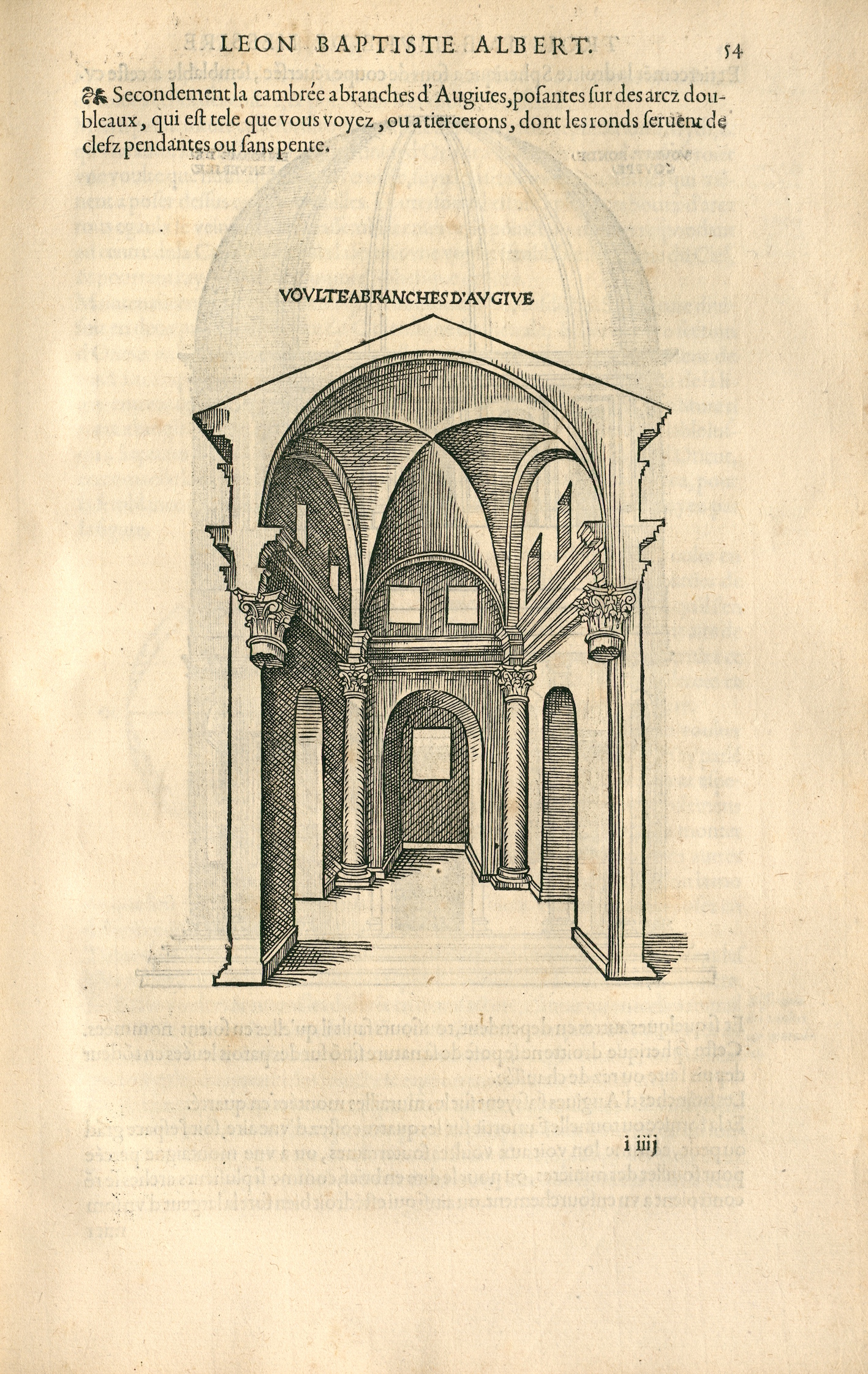 LEON BAPTISTE ALBERT. 54

Secondement la cambrée a branches d'Augiues, posantes sur des arcz doubleaux, qui est tele que vous voyez, ou a tiercerons, dont les ronds seruent de clefz pendantes ou sans pente.

VOVLTE A BRANCHES D'AVGIVE

i iiij